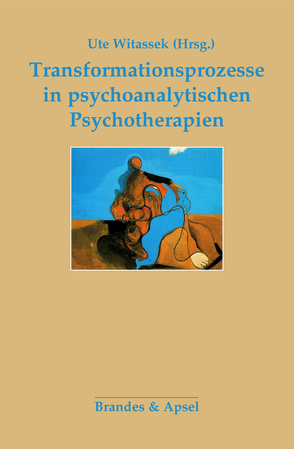 Ute Witassek (Hrsg.)

Transformationsprozesse in psychoanalytischen Psychotherapien

Brandes & Apsel